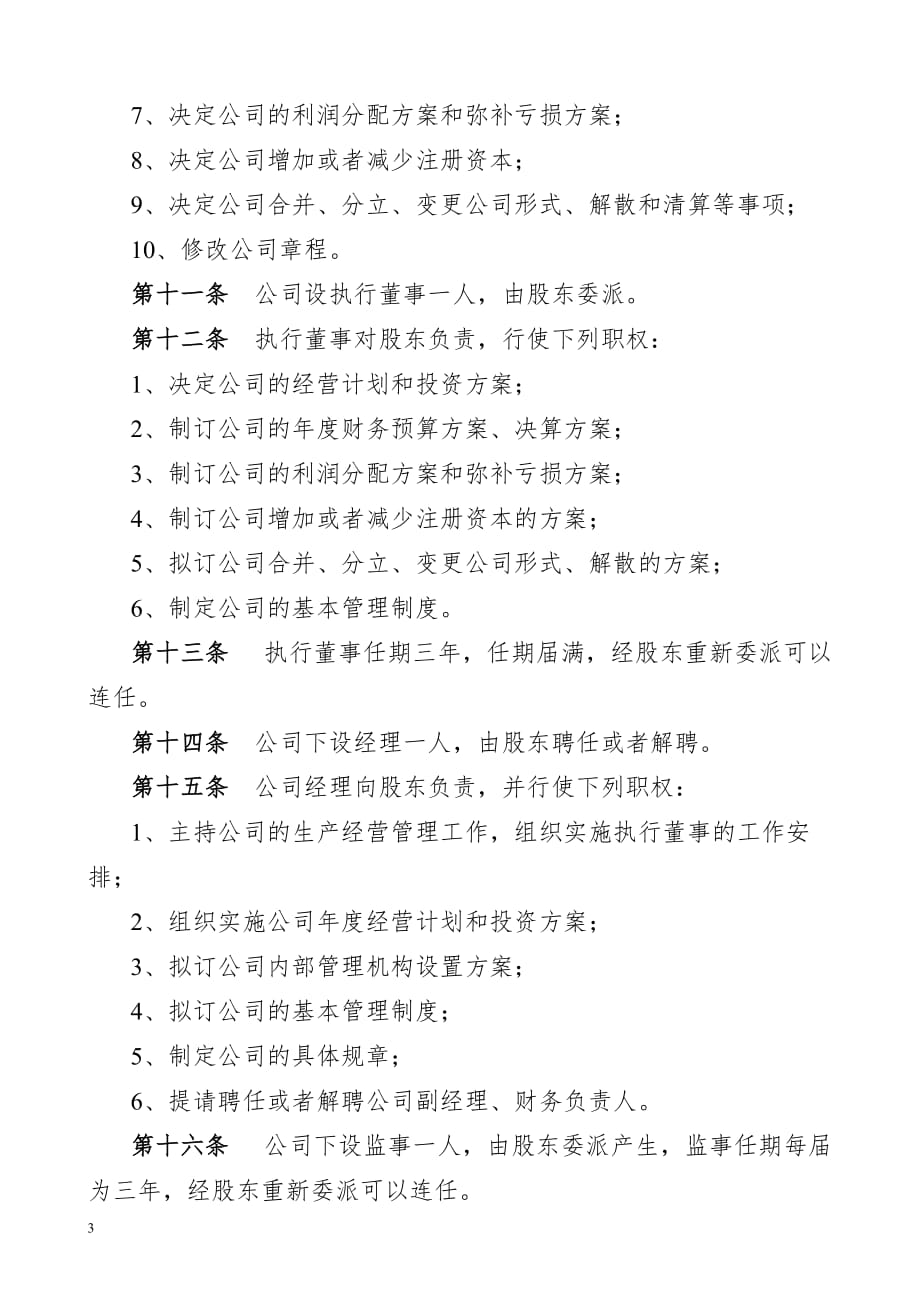 7、决定公司的利润分配方案和弥补亏损方案；

8、决定公司增加或者减少注册资本；

9、决定公司合并、分立、变更公司形式、解散和清算等事项；

10、修改公司章程。

第十一条　公司设执行董事一人，由股东委派。

第十二条　执行董事对股东负责，行使下列职权：

1、决定公司的经营计划和投资方案；

2、制订公司的年度财务预算方案、决算方案；

3、制订公司的利润分配方案和弥补亏损方案；

4、制订公司增加或者减少注册资本的方案；

5、拟订公司合并、分立、变更公司形式、解散的方案；

6、制定公司的基本管理制度。

第十三条　执行董事任期三年，任期届满，经股东重新委派可以连任。

第十四条　公司下设经理一人，由股东聘任或者解聘。

第十五条　公司经理向股东负责，并行使下列职权：

1、主持公司的生产经营管理工作，组织实施执行董事的工作安排；

2、组织实施公司年度经营计划和投资方案；

3、拟订公司内部管理机构设置方案；

4、拟订公司的基本管理制度；

5、制定公司的具体规章；

6、提请聘任或者解聘公司副经理、财务负责人。

第十六条　公司下设监事一人，由股东委派产生，监事任期每届为三年，经股东重新委派可以连任。

3